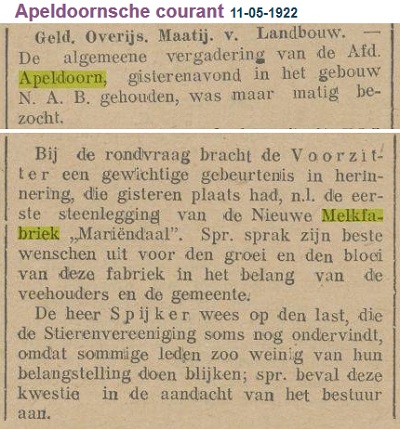 Apeldoornsche courant 11-05-1922

Geld. Overijs. Maatij. v. Landbouw. — De algemeene vergadering van de Afd. Apeldoorn, gisterenavond in het gebouw N. A. B. gehouden, was maar matig bezocht.

Bij de rondvraag bracht de Voorzitter een gewichtige gebeurtenis in herinnering, die gisteren plaats had, n.l. de eerste steenlegging van de Nieuwe Melkfabriek „Mariëndaal". Spr. sprak zijn beste wenschen uit voor den groei en den bloei van deze fabriek in het belang van de veehouders en de gemeente.

De heer Spijker wees op den last, die de Stierenvereeniging soms nog ondervindt, omdat sommige leden zoo weinig van hun belangstelling doen blijken; spr. beval deze kwestie in de aandacht van het bestuur aan.